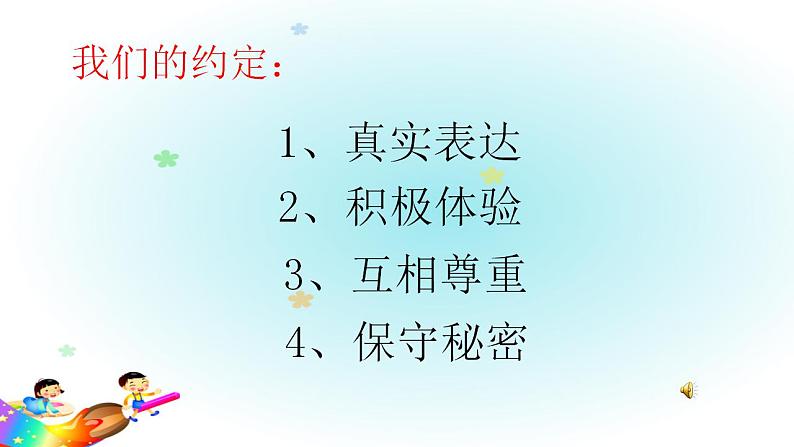 我们的约定：

1、真实表达
2、积极体验
3、互相尊重
4、保守秘密